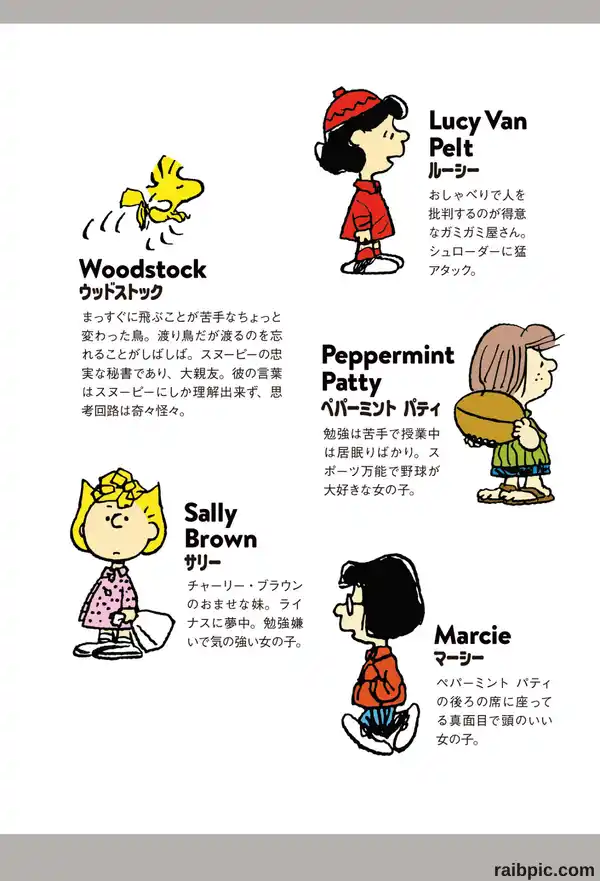 Lucy Van Pelt
ルーシー
おしゃべりで人を批判するのが得意なガミガミ屋さん。シュローダーに猛アタック。

Woodstock
ウッドストック
まっすぐに飛ぶことが苦手なちょっと変わった鳥。渡り鳥だが渡るのを忘れることがしばしば。スヌーピーの忠実な秘書であり、大親友。彼の言葉はスヌーピーにしか理解出来ず、思考回路は奇々怪々。

Peppermint Patty
ペパーミント パティ
勉強は苦手で授業中は居眠りばかり。スポーツ万能で野球が大好きな女の子。

Sally Brown
サリー
チャーリー・ブラウンのおませな妹。ライナスに夢中。勉強嫌いで気の強い女の子。

Marcie
マーシー
ペパーミント パティの後ろの席に座ってる真面目で頭のいい女の子。

raibpic.com